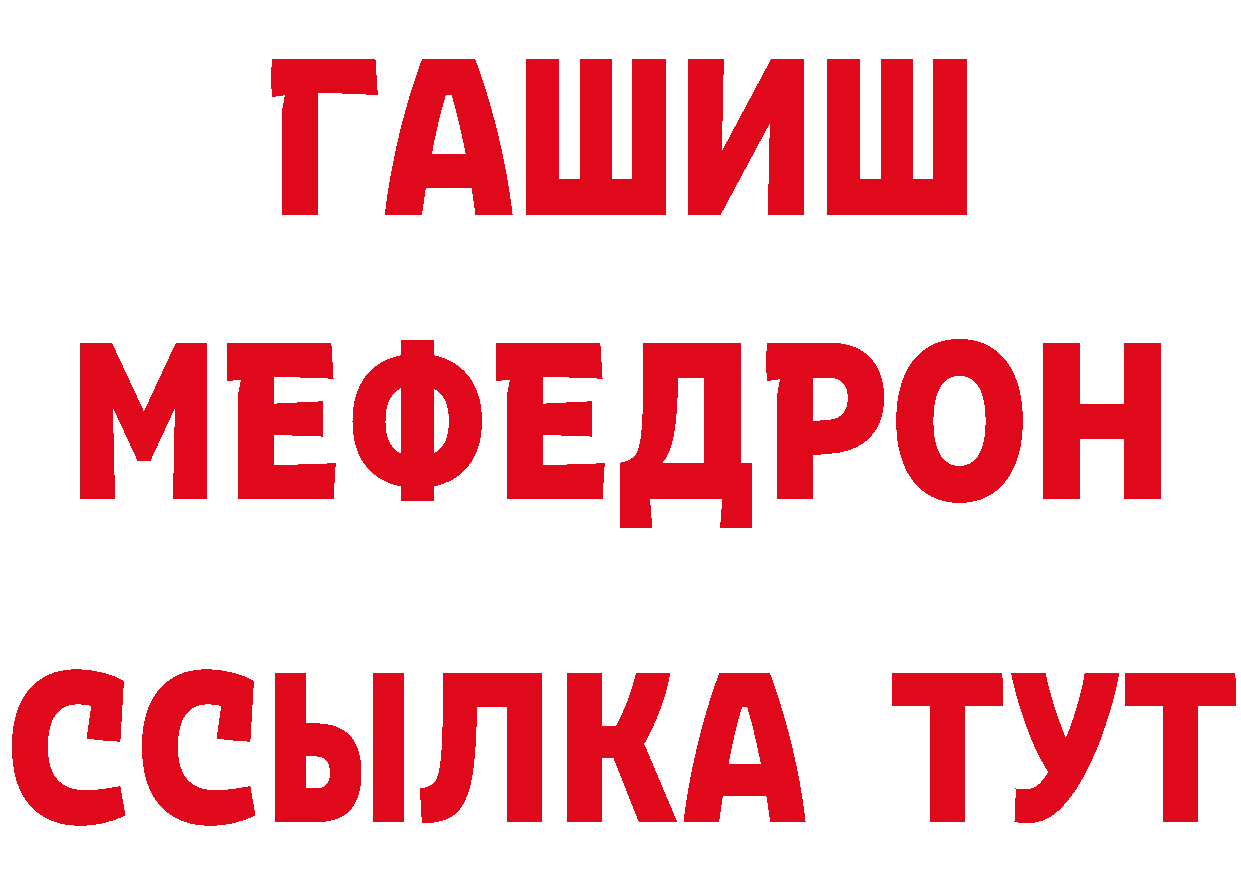 ГАШИШ
МЕФЕДРОН
ССЫЛКА ТУТ